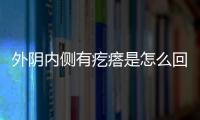 外阴内侧有疙瘩是怎么回